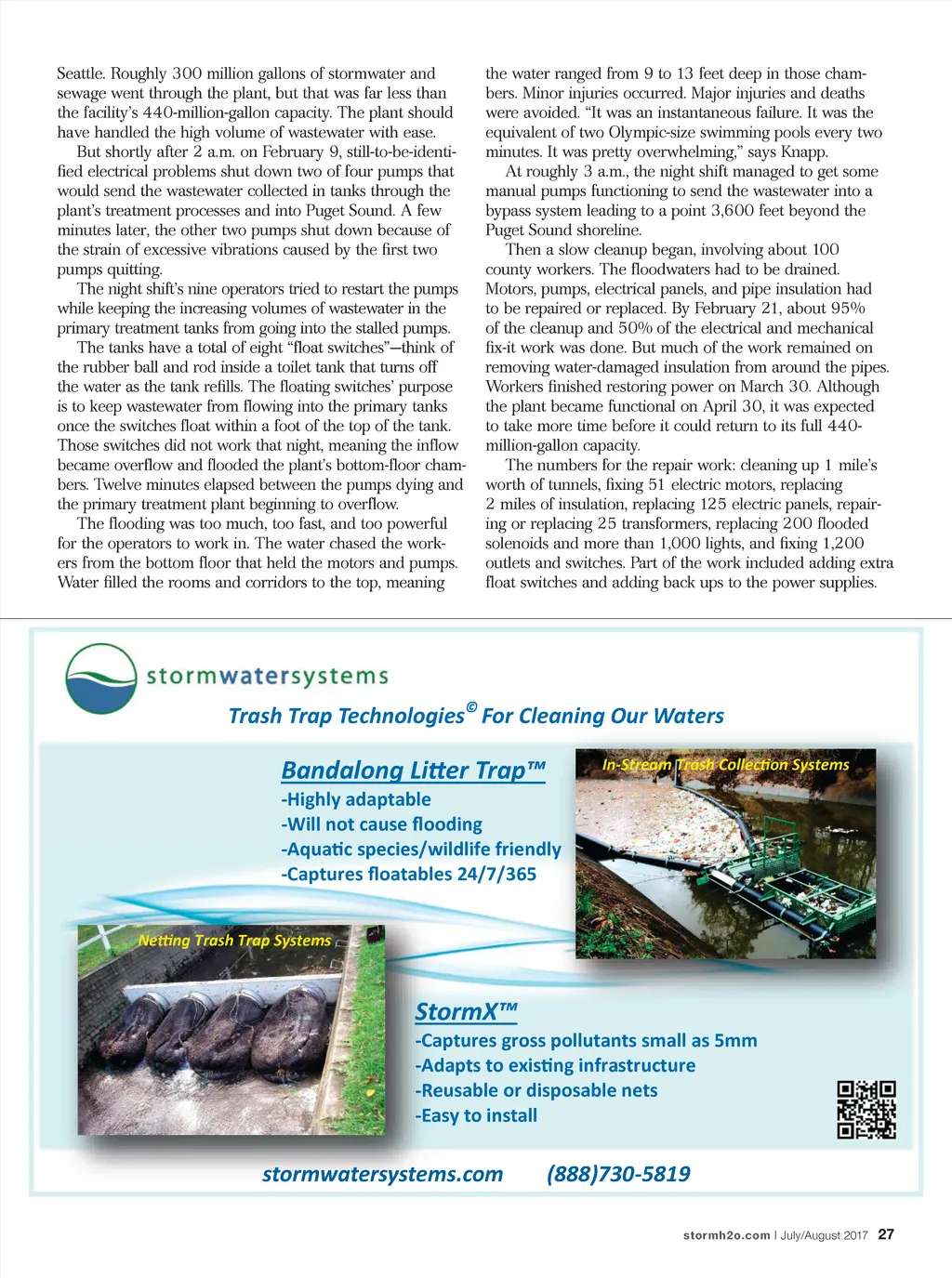 Seattle. Roughly 300 million gallons of stormwater and sewage went through the plant, but that was far less than the facility's 440-million-gallon capacity. The plant should have handled the high volume of wastewater with ease.

But shortly after 2 a.m. on February 9, still-to-be-identified electrical problems shut down two of four pumps that would send the wastewater collected in tanks through the plant's treatment processes and into Puget Sound. A few minutes later, the other two pumps shut down because of the strain of excessive vibrations caused by the first two pumps quitting.

The night shift's nine operators tried to restart the pumps while keeping the increasing volumes of wastewater in the primary treatment tanks from going into the stalled pumps.

The tanks have a total of eight "float switches"—think of the rubber ball and rod inside a toilet tank that turns off the water as the tank refills. The floating switches' purpose is to keep wastewater from flowing into the primary tanks once the switches float within a foot of the top of the tank. Those switches did not work that night, meaning the inflow became overflow and flooded the plant's bottom-floor chambers. Twelve minutes elapsed between the pumps dying and the primary treatment plant beginning to overflow.

The flooding was too much, too fast, and too powerful for the operators to work in. The water chased the workers from the bottom floor that held the motors and pumps. Water filled the rooms and corridors to the top, meaning the water ranged from 9 to 13 feet deep in those chambers. Minor injuries occurred. Major injuries and deaths were avoided. "It was an instantaneous failure. It was the equivalent of two Olympic-size swimming pools every two minutes. It was pretty overwhelming," says Knapp.

At roughly 3 a.m., the night shift managed to get some manual pumps functioning to send the wastewater into a bypass system leading to a point 3,600 feet beyond the Puget Sound shoreline.

Then a slow cleanup began, involving about 100 county workers. The floodwaters had to be drained. Motors, pumps, electrical panels, and pipe insulation had to be repaired or replaced. By February 21, about 95% of the cleanup and 50% of the electrical and mechanical fix-it work was done. But much of the work remained on removing water-damaged insulation from around the pipes. Workers finished restoring power on March 30. Although the plant became functional on April 30, it was expected to take more time before it could return to its full 440-million-gallon capacity.

The numbers for the repair work: cleaning up 1 mile's worth of tunnels, fixing 51 electric motors, replacing 2 miles of insulation, replacing 125 electric panels, repairing or replacing 25 transformers, replacing 200 flooded solenoids and more than 1,000 lights, and fixing 1,200 outlets and switches. Part of the work included adding extra float switches and adding back ups to the power supplies.

stormwatersystems

Trash Trap Technologies© For Cleaning Our Waters

Bandalong Litter Trap™
-Highly adaptable
-Will not cause flooding
-Aquatic species/wildlife friendly
-Captures floatables 24/7/365

In-Stream Trash Collection Systems

Netting Trash Trap Systems

StormX™
-Captures gross pollutants small as 5mm
-Adapts to existing infrastructure
-Reusable or disposable nets
-Easy to install

stormwatersystems.com (888)730-5819

stormh2o.com | July/August 2017 27